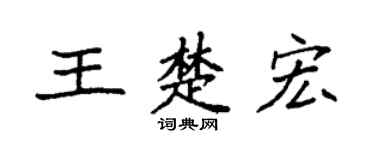 王楚宏

词典网